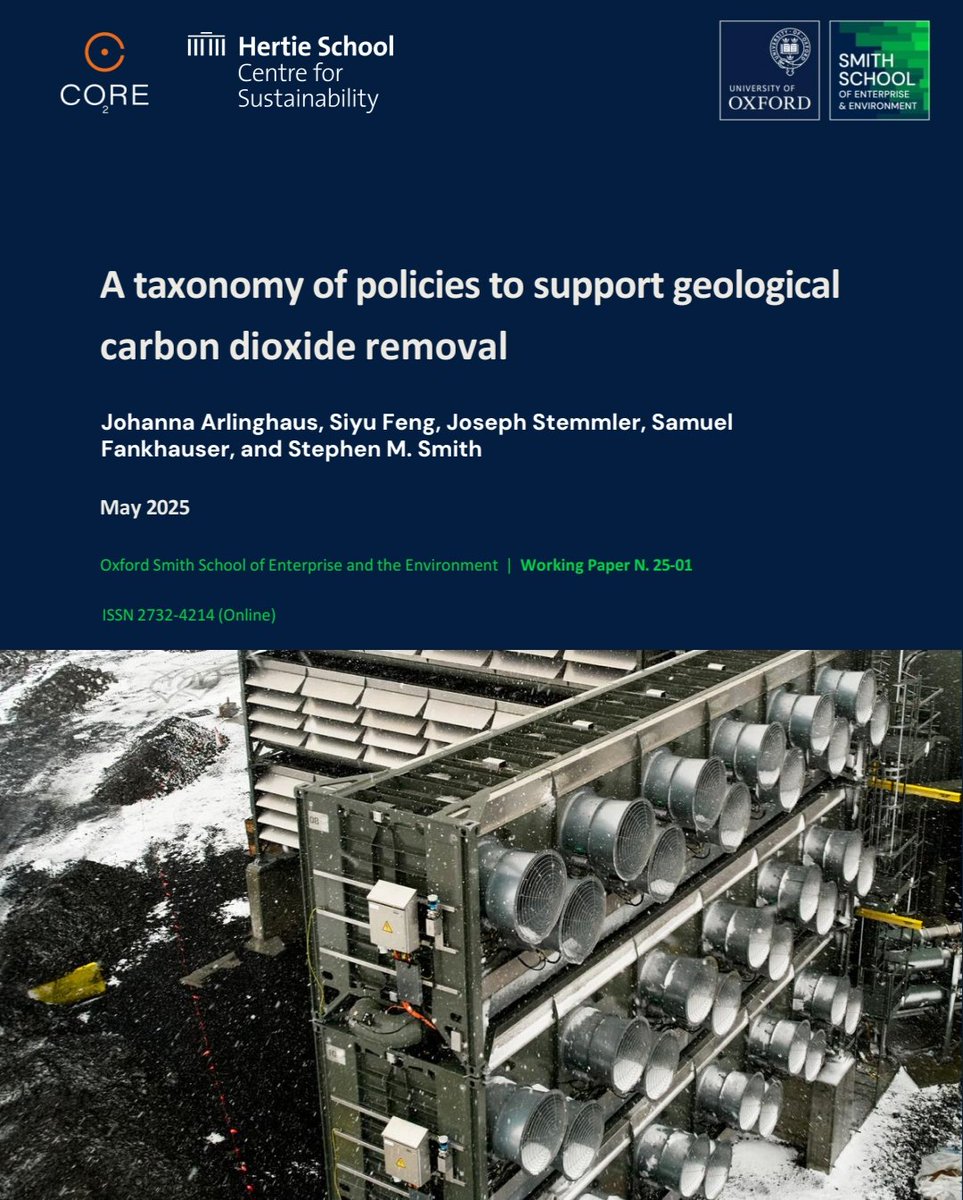 CO₂RE

Hertie School
Centre for Sustainability

UNIVERSITY OF OXFORD

SMITH SCHOOL OF ENTERPRISE & ENVIRONMENT

A taxonomy of policies to support geological carbon dioxide removal

Johanna Arlinghaus, Siyu Feng, Joseph Stemmler, Samuel Fankhauser, and Stephen M. Smith

May 2025

Oxford Smith School of Enterprise and the Environment | Working Paper N. 25-01

ISSN 2732-4214 (Online)